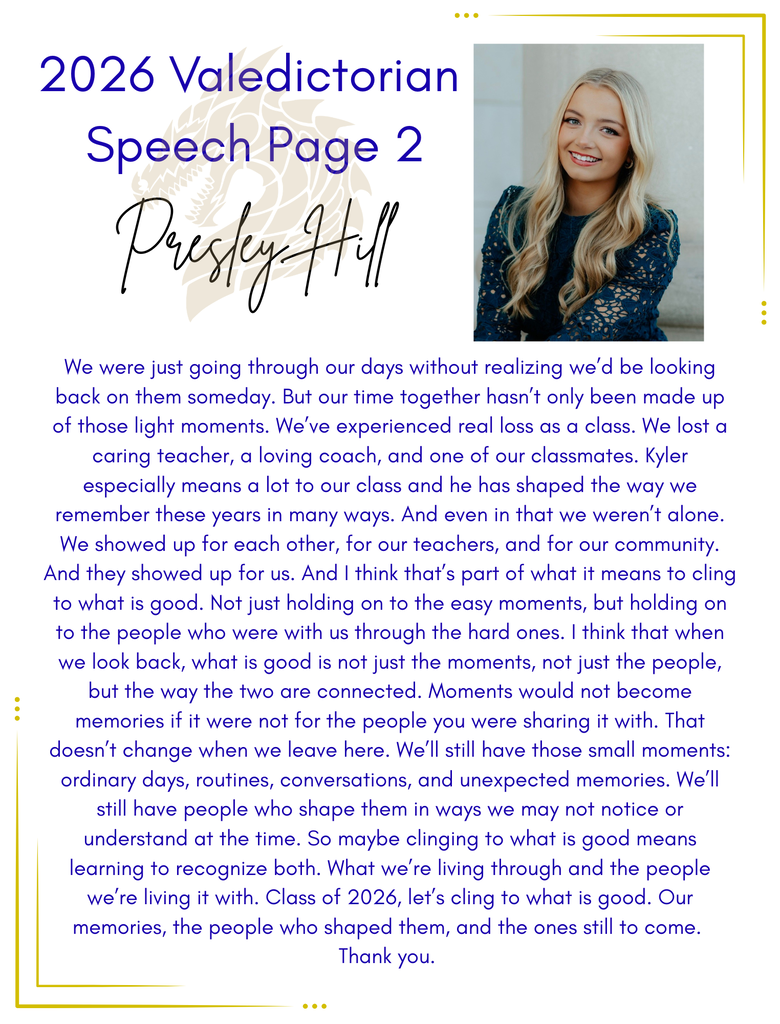 2026 Valedictorian Speech Page 2

Presley Hill

We were just going through our days without realizing we'd be looking back on them someday. But our time together hasn't only been made up of those light moments. We've experienced real loss as a class. We lost a caring teacher, a loving coach, and one of our classmates. Kyler especially means a lot to our class and he has shaped the way we remember these years in many ways. And even in that we weren't alone. We showed up for each other, for our teachers, and for our community. And they showed up for us. And I think that's part of what it means to cling to what is good. Not just holding on to the easy moments, but holding on to the people who were with us through the hard ones. I think that when we look back, what is good is not just the moments, not just the people, but the way the two are connected. Moments would not become memories if it were not for the people you were sharing it with. That doesn't change when we leave here. We'll still have those small moments: ordinary days, routines, conversations, and unexpected memories. We'll still have people who shape them in ways we may not notice or understand at the time. So maybe clinging to what is good means learning to recognize both. What we're living through and the people we're living it with. Class of 2026, let's cling to what is good. Our memories, the people who shaped them, and the ones still to come. Thank you.